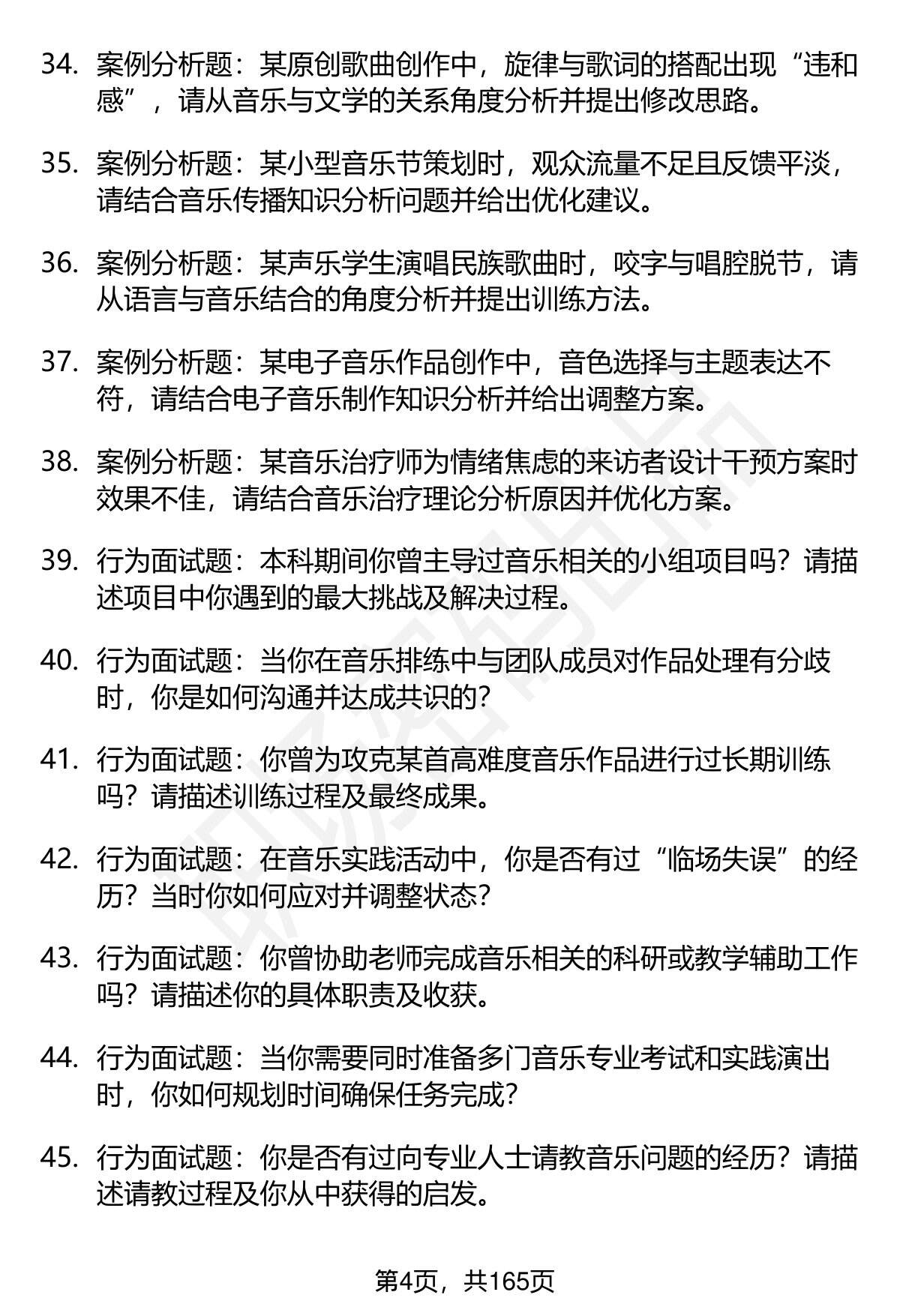 34. 案例分析题：某原创歌曲创作中，旋律与歌词的搭配出现“违和感”，请从音乐与文学的关系角度分析并提出修改思路。

35. 案例分析题：某小型音乐节策划时，观众流量不足且反馈平淡，请结合音乐传播知识分析问题并给出优化建议。

36. 案例分析题：某声乐学生演唱民族歌曲时，咬字与唱腔脱节，请从语言与音乐结合的角度分析并提出训练方法。

37. 案例分析题：某电子音乐作品创作中，音色选择与主题表达不符，请结合电子音乐制作知识分析并给出调整方案。

38. 案例分析题：某音乐治疗师为情绪焦虑的来访者设计干预方案时效果不佳，请结合音乐治疗理论分析原因并优化方案。

39. 行为面试题：本科期间你曾主导过音乐相关的小组项目吗？请描述项目中你遇到的最大挑战及解决过程。

40. 行为面试题：当你在音乐排练中与团队成员对作品处理有分歧时，你是如何沟通并达成共识的?

41. 行为面试题：你曾为攻克某首高难度音乐作品进行过长期训练吗？请描述训练过程及最终成果。

42. 行为面试题：在音乐实践活动中，你是否有过“临场失误”的经历？当时你如何应对并调整状态?

43. 行为面试题：你曾协助老师完成音乐相关的科研或教学辅助工作吗？请描述你的具体职责及收获。

44. 行为面试题：当你需要同时准备多门音乐专业考试和实践演出时，你如何规划时间确保任务完成?

45. 行为面试题：你是否有过向专业人士请教音乐问题的经历？请描述请教过程及你从中获得的启发。

第4页，共165页